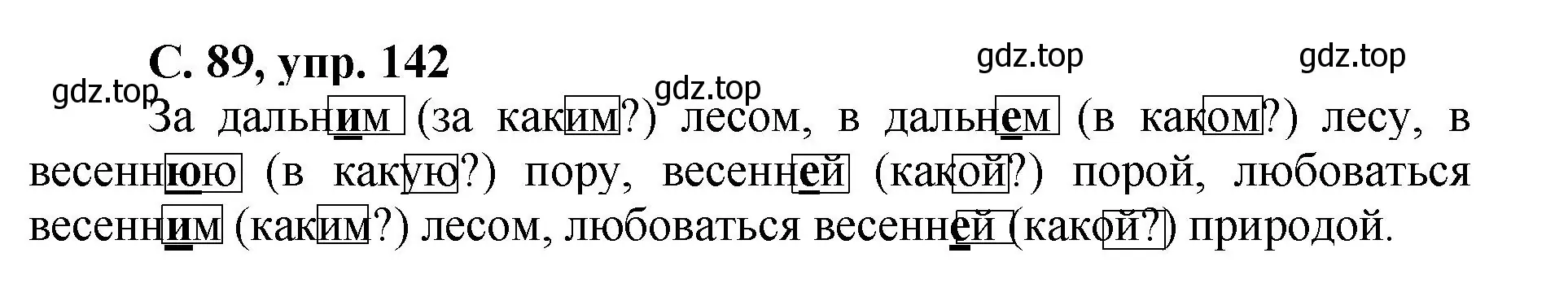 С. 89, упр. 142

gdz.top gdz.top gdz.top gdz.top

За дальним (за каким?) лесом, в дальнем (в каком?) лесу, в весеннюю (в какую?) пору, весенней (какой?) порой, любоваться весенним (каким?) лесом, любоваться весенней (какой?) природой.